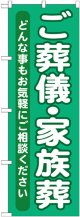 ご葬儀・家族葬

どんな事もお気軽にご相談ください